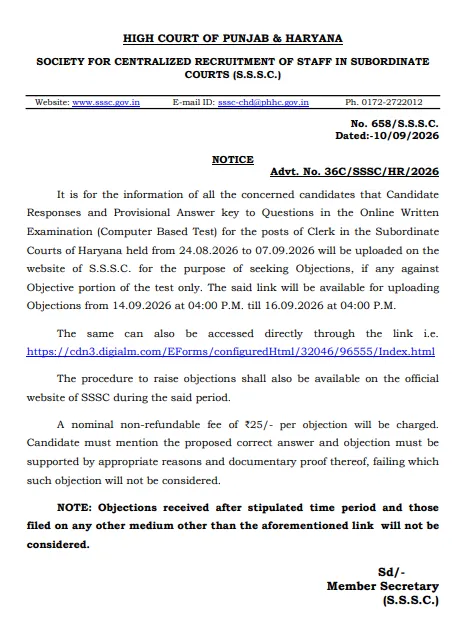 HIGH COURT OF PUNJAB & HARYANA

SOCIETY FOR CENTRALIZED RECRUITMENT OF STAFF IN SUBORDINATE COURTS (S.S.S.C.)

Website: www.sssc.gov.in E-mail ID: sssc-chd@phhc.gov.in Ph. 0172-2722012

No. 658/S.S.S.C.
Dated:-10/09/2026

NOTICE

Advt. No. 36C/SSSC/HR/2026

It is for the information of all the concerned candidates that Candidate Responses and Provisional Answer key to Questions in the Online Written Examination (Computer Based Test) for the posts of Clerk in the Subordinate Courts of Haryana held from 24.08.2026 to 07.09.2026 will be uploaded on the website of S.S.S.C. for the purpose of seeking Objections, if any against Objective portion of the test only. The said link will be available for uploading Objections from 14.09.2026 at 04:00 P.M. till 16.09.2026 at 04:00 P.M.

The same can also be accessed directly through the link i.e. https://cdn3.digialm.com/EForms/configuredHtml/32046/96555/Index.html

The procedure to raise objections shall also be available on the official website of SSSC during the said period.

A nominal non-refundable fee of ₹25/- per objection will be charged. Candidate must mention the proposed correct answer and objection must be supported by appropriate reasons and documentary proof thereof, failing which such objection will not be considered.

NOTE: Objections received after stipulated time period and those filed on any other medium other than the aforementioned link will not be considered.

Sd/-
Member Secretary
(S.S.S.C.)